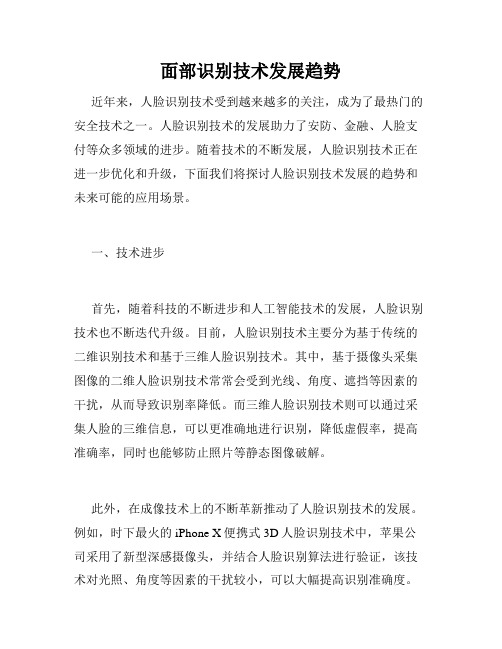 面部识别技术发展趋势

近年来，人脸识别技术受到越来越多的关注，成为了最热门的安全技术之一。人脸识别技术的发展助力了安防、金融、人脸支付等众多领域的进步。随着技术的不断发展，人脸识别技术正在进一步优化和升级，下面我们将探讨人脸识别技术发展的趋势和未来可能的应用场景。

一、技术进步

首先，随着科技的不断进步和人工智能技术的发展，人脸识别技术也不断迭代升级。目前，人脸识别技术主要分为基于传统的二维识别技术和基于三维人脸识别技术。其中，基于摄像头采集图像的二维人脸识别技术常常会受到光线、角度、遮挡等因素的干扰，从而导致识别率降低。而三维人脸识别技术则可以通过采集人脸的三维信息，可以更准确地进行识别，降低虚假率，提高准确率，同时也能够防止照片等静态图像破解。

此外，在成像技术上的不断革新推动了人脸识别技术的发展。例如，时下最火的 iPhone X 便携式 3D 人脸识别技术中，苹果公司采用了新型深感摄像头，并结合人脸识别算法进行验证，该技术对光照、角度等因素的干扰较小，可以大幅提高识别准确度。